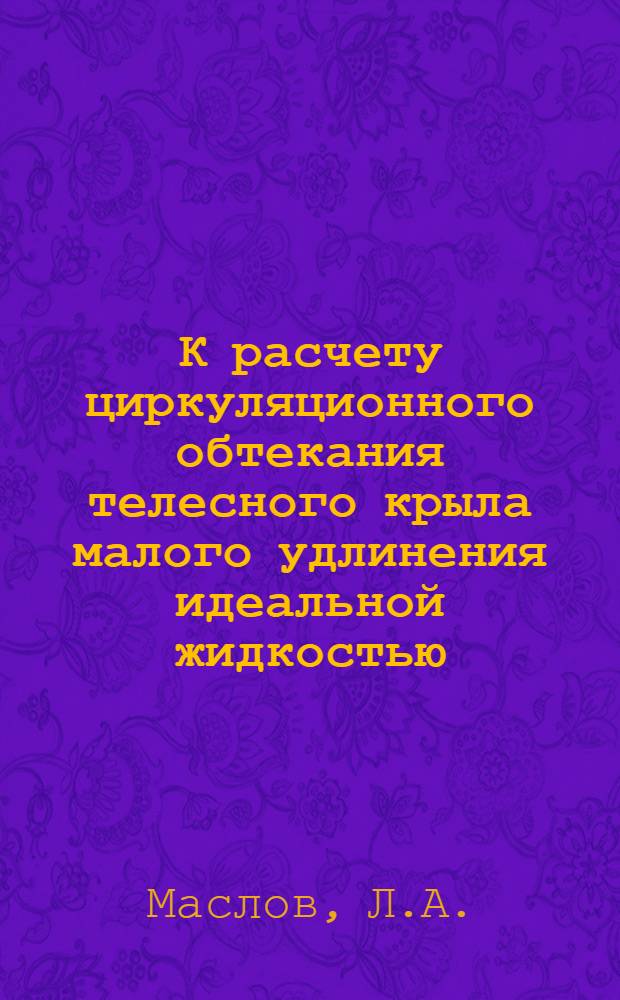 К расчету циркуляционного обтекания телесного крыла малого удлинения идеальной жидкостью

Маслов, Л.А.